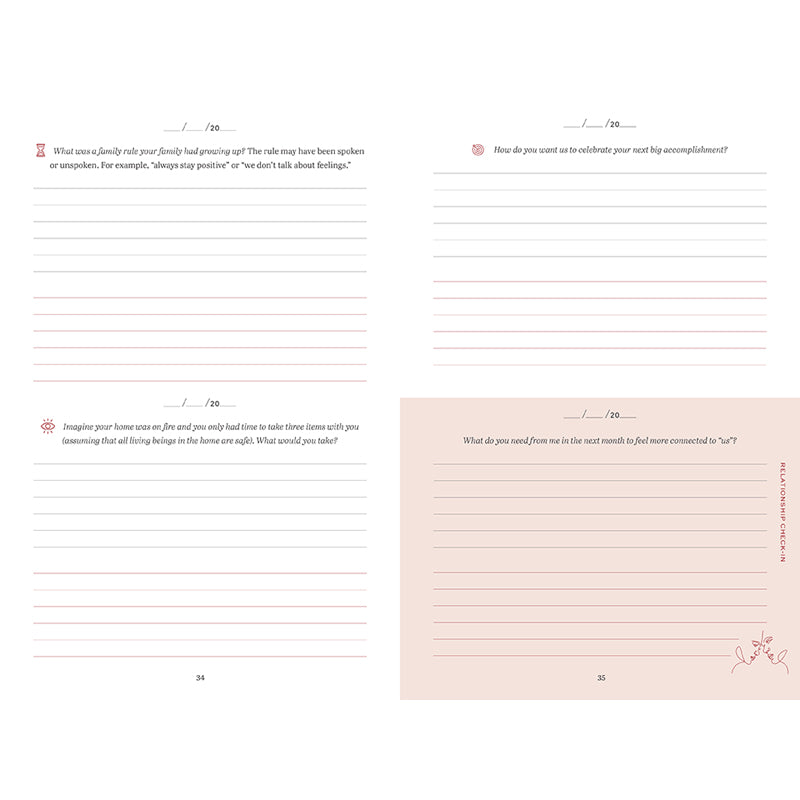 ___/___/20___

What was a family rule your family had growing up? The rule may have been spoken or unspoken. For example, "always stay positive" or "we don't talk about feelings."

___/___/20___

Imagine your home was on fire and you only had time to take three items with you (assuming that all living beings in the home are safe). What would you take?

34

___/___/20___

How do you want us to celebrate your next big accomplishment?

___/___/20___

What do you need from me in the next month to feel more connected to "us"?

RELATIONSHIP CHECK-IN

35